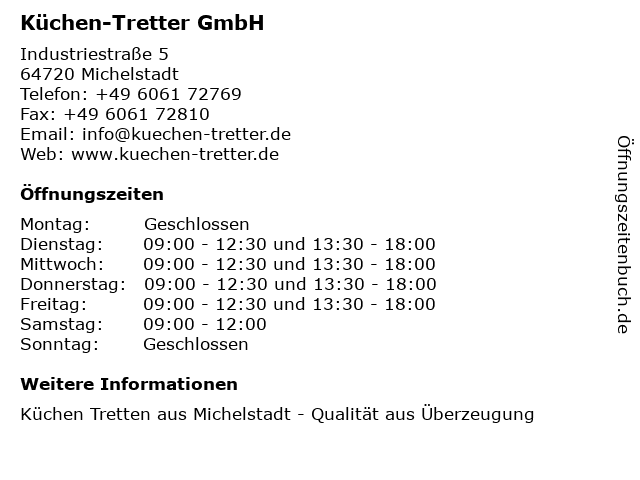 Küchen-Tretter GmbH

Industriestraße 5
64720 Michelstadt
Telefon: +49 6061 72769
Fax: +49 6061 72810
Email: info@kuechen-tretter.de
Web: www.kuechen-tretter.de

Öffnungszeiten

Montag: Geschlossen
Dienstag: 09:00 - 12:30 und 13:30 - 18:00
Mittwoch: 09:00 - 12:30 und 13:30 - 18:00
Donnerstag: 09:00 - 12:30 und 13:30 - 18:00
Freitag: 09:00 - 12:30 und 13:30 - 18:00
Samstag: 09:00 - 12:00
Sonntag: Geschlossen

Weitere Informationen

Küchen Tretten aus Michelstadt - Qualität aus Überzeugung

Öffnungszeitenbuch.de